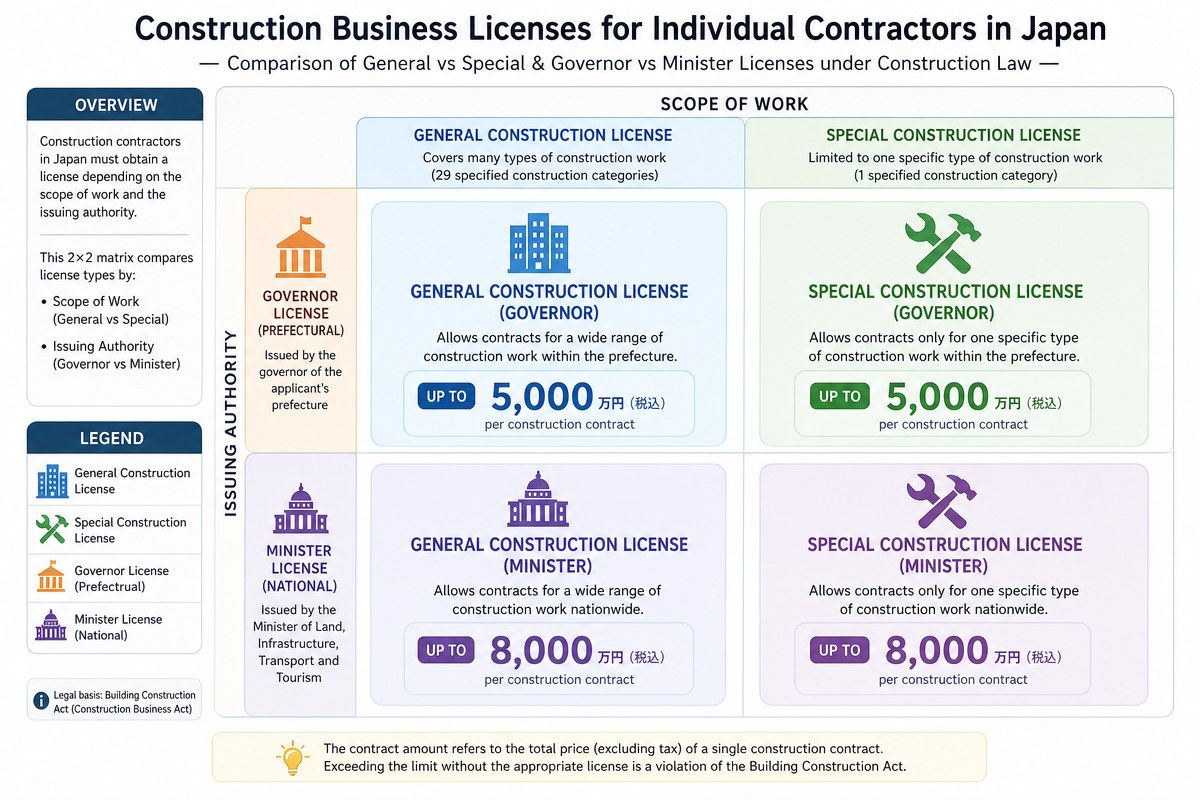 Construction Business Licenses for Individual Contractors in Japan

— Comparison of General vs Special & Governor vs Minister Licenses under Construction Law —

OVERVIEW

Construction contractors in Japan must obtain a license depending on the scope of work and the issuing authority.

This 2×2 matrix compares license types by:

• Scope of Work (General vs Special)
• Issuing Authority (Governor vs Minister)

LEGEND

General Construction License

Special Construction License

Governor License (Prefectrual)

Minister License (National)

Legal basis: Building Construction Act (Construction Business Act)

SCOPE OF WORK

GENERAL CONSTRUCTION LICENSE
Covers many types of construction work (29 specified construction categories)

SPECIAL CONSTRUCTION LICENSE
Limited to one specific type of construction work (1 specified construction category)

ISSUING AUTHORITY

GOVERNOR LICENSE (PREFECTURAL)
Issued by the governor of the applicant's prefecture

GENERAL CONSTRUCTION LICENSE (GOVERNOR)
Allows contracts for a wide range of construction work within the prefecture.
UP TO 5,000 万円（税込）
per construction contract

SPECIAL CONSTRUCTION LICENSE (GOVERNOR)
Allows contracts only for one specific type of construction work within the prefecture.
UP TO 5,000 万円（税込）
per construction contract

MINISTER LICENSE (NATIONAL)
Issued by the Minister of Land, Infrastructure, Transport and Tourism

GENERAL CONSTRUCTION LICENSE (MINISTER)
Allows contracts for a wide range of construction work nationwide.
UP TO 8,000 万円（税込）
per construction contract

SPECIAL CONSTRUCTION LICENSE (MINISTER)
Allows contracts only for one specific type of construction work nationwide.
UP TO 8,000 万円（税込）
per construction contract

The contract amount refers to the total price (excluding tax) of a single construction contract.
Exceeding the limit without the appropriate license is a violation of the Building Construction Act.